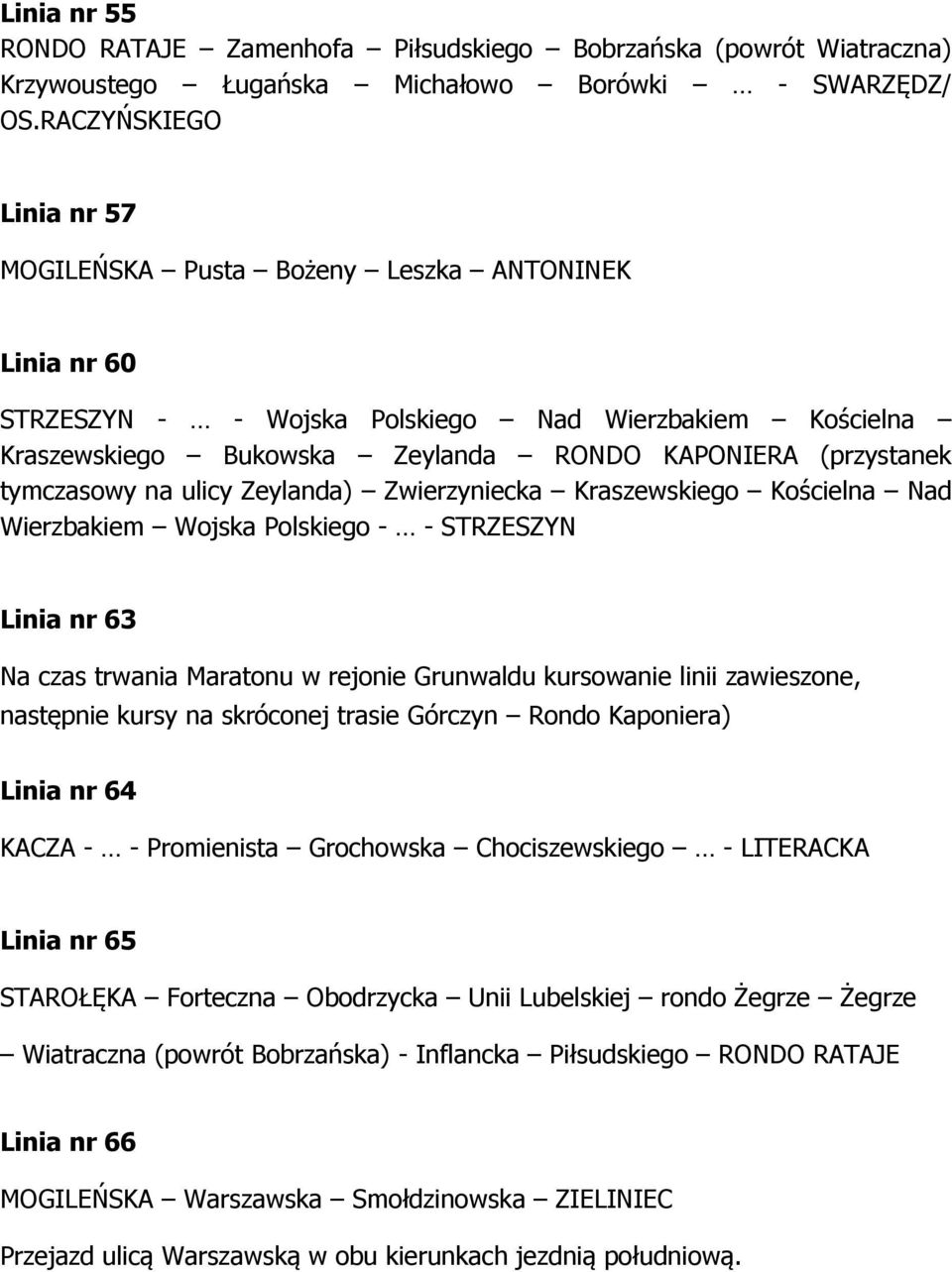 Linia nr 55
RONDO RATAJE – Zamenhofa – Piłsudskiego – Bobrzańska (powrót Wiatraczna) Krzywoustego – Ługańska – Michałowo – Borówki – … - SWARZĘDZ/ OS.RACZYŃSKIEGO

Linia nr 57
MOGILEŃSKA – Pusta – Bożeny – Leszka – ANTONINEK

Linia nr 60
STRZESZYN - … - Wojska Polskiego – Nad Wierzbakiem – Kościelna – Kraszewskiego – Bukowska – Zeylanda – RONDO KAPONIERA (przystanek tymczasowy na ulicy Zeylanda) – Zwierzyniecka – Kraszewskiego – Kościelna – Nad Wierzbakiem – Wojska Polskiego - … - STRZESZYN

Linia nr 63
Na czas trwania Maratonu w rejonie Grunwaldu kursowanie linii zawieszone, następnie kursy na skróconej trasie Górczyn – Rondo Kaponiera)

Linia nr 64
KACZA - … - Promienista – Grochowska – Chociszewskiego – … - LITERACKA

Linia nr 65
STAROŁĘKA – Forteczna – Obodrzycka – Unii Lubelskiej – rondo Żegrze – Żegrze – Wiatraczna (powrót Bobrzańska) - Inflancka – Piłsudskiego – RONDO RATAJE

Linia nr 66
MOGILEŃSKA – Warszawska – Smołdzinowska – ZIELINIEC
Przejazd ulicą Warszawską w obu kierunkach jezdnią południową.